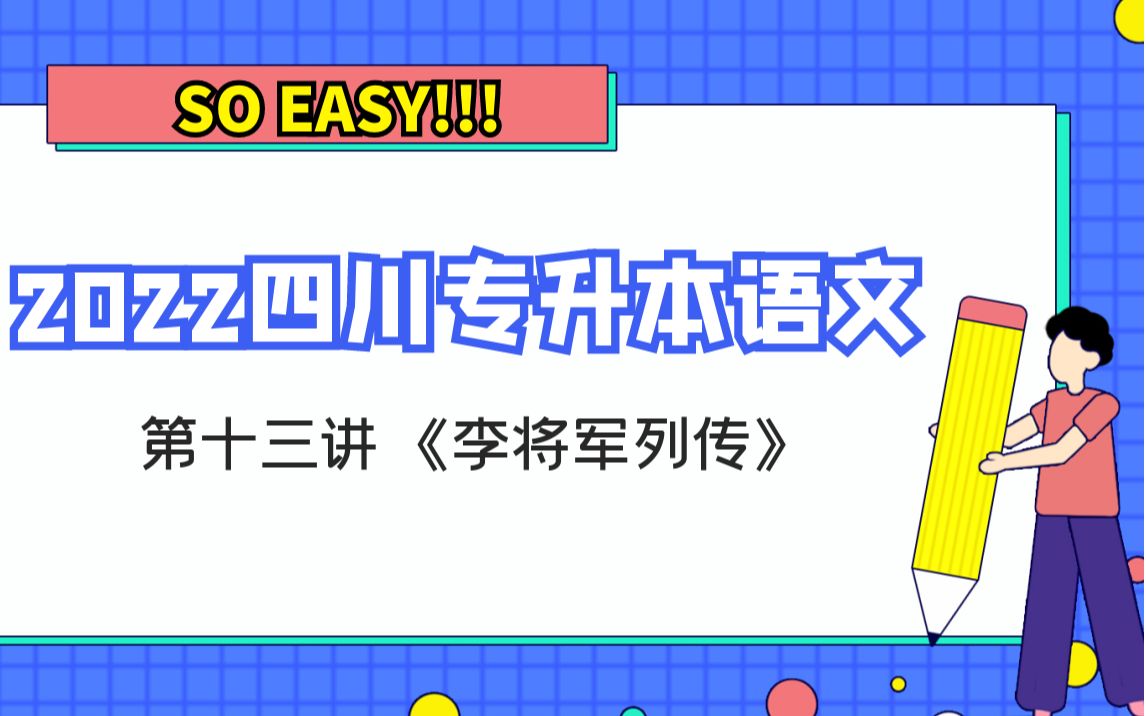 SO EASY!!!

2022四川专升本语文

第十三讲 《李将军列传》